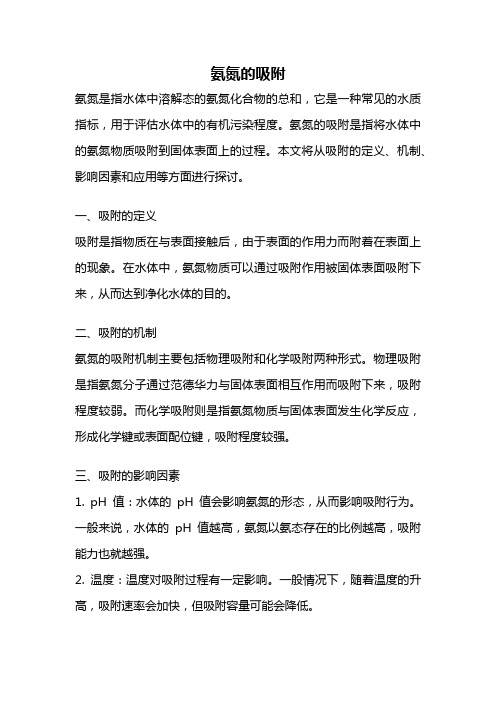 氨氮的吸附

氨氮是指水体中溶解态的氨氮化合物的总和，它是一种常见的水质指标，用于评估水体中的有机污染程度。氨氮的吸附是指将水体中的氨氮物质吸附到固体表面上的过程。本文将从吸附的定义、机制、影响因素和应用等方面进行探讨。

一、吸附的定义

吸附是指物质在与表面接触后，由于表面的作用力而附着在表面上的现象。在水体中，氨氮物质可以通过吸附作用被固体表面吸附下来，从而达到净化水体的目的。

二、吸附的机制

氨氮的吸附机制主要包括物理吸附和化学吸附两种形式。物理吸附是指氨氮分子通过范德华力与固体表面相互作用而吸附下来，吸附程度较弱。而化学吸附则是指氨氮物质与固体表面发生化学反应，形成化学键或表面配位键，吸附程度较强。

三、吸附的影响因素

1. pH 值：水体的 pH 值会影响氨氮的形态，从而影响吸附行为。一般来说，水体的 pH 值越高，氨氮以氨态存在的比例越高，吸附能力也就越强。

2. 温度：温度对吸附过程有一定影响。一般情况下，随着温度的升高，吸附速率会加快，但吸附容量可能会降低。